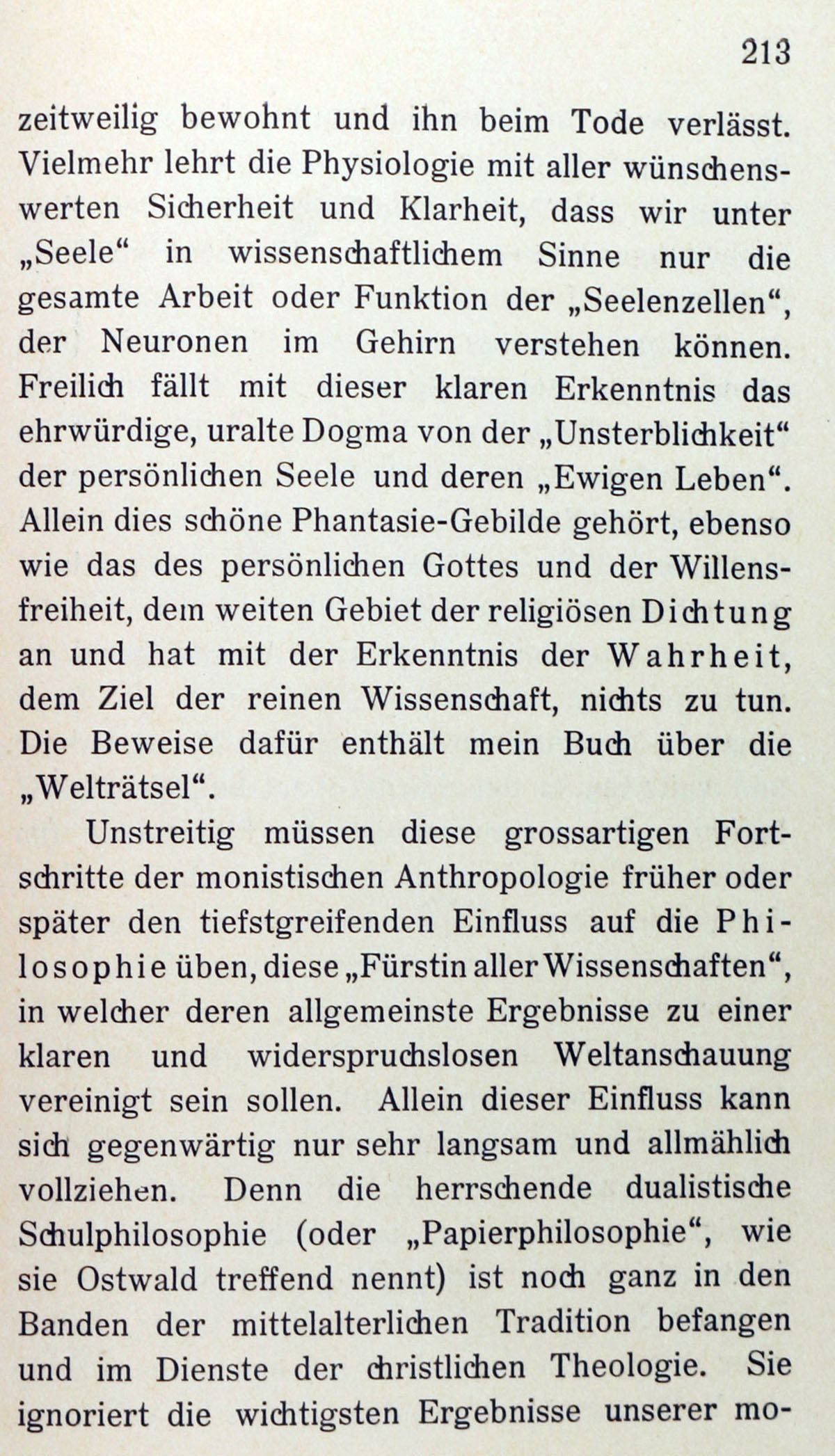 213

zeitweilig bewohnt und ihn beim Tode verlässt. Vielmehr lehrt die Physiologie mit aller wünschenswerten Sicherheit und Klarheit, dass wir unter „Seele“ in wissenschaftlichem Sinne nur die gesamte Arbeit oder Funktion der „Seelenzellen“, der Neuronen im Gehirn verstehen können. Freilich fällt mit dieser klaren Erkenntnis das ehrwürdige, uralte Dogma von der „Unsterblichkeit“ der persönlichen Seele und deren „Ewigen Leben“. Allein dies schöne Phantasie-Gebilde gehört, ebenso wie das des persönlichen Gottes und der Willensfreiheit, dem weiten Gebiet der religiösen Dichtung an und hat mit der Erkenntnis der Wahrheit, dem Ziel der reinen Wissenschaft, nichts zu tun. Die Beweise dafür enthält mein Buch über die „Welträtsel“.

Unstreitig müssen diese grossartigen Fortschritte der monistischen Anthropologie früher oder später den tiefstgreifenden Einfluss auf die Philosophie üben, diese „Fürstin aller Wissenschaften“, in welcher deren allgemeinste Ergebnisse zu einer klaren und widerspruchslosen Weltanschauung vereinigt sein sollen. Allein dieser Einfluss kann sich gegenwärtig nur sehr langsam und allmählich vollziehen. Denn die herrschende dualistische Schulphilosophie (oder „Papierphilosophie“, wie sie Ostwald treffend nennt) ist noch ganz in den Banden der mittelalterlichen Tradition befangen und im Dienste der christlichen Theologie. Sie ignoriert die wichtigsten Ergebnisse unserer mo-